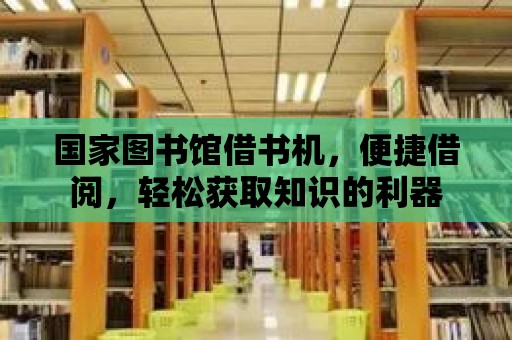 国家图书馆借书机，便捷借阅，轻松获取知识的利器